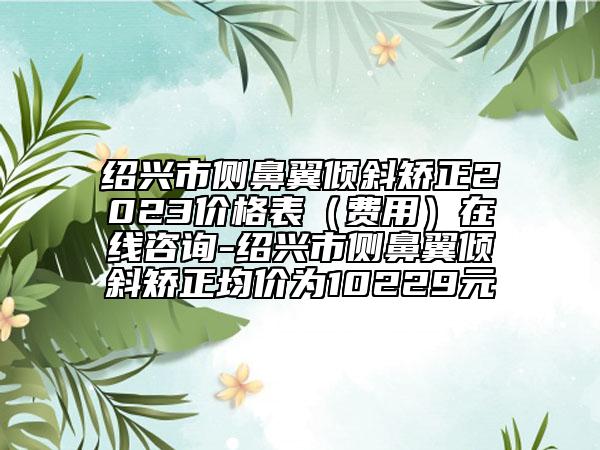 绍兴市侧鼻翼倾斜矫正2023价格表（费用）在线咨询-绍兴市侧鼻翼倾斜矫正均价为10229元